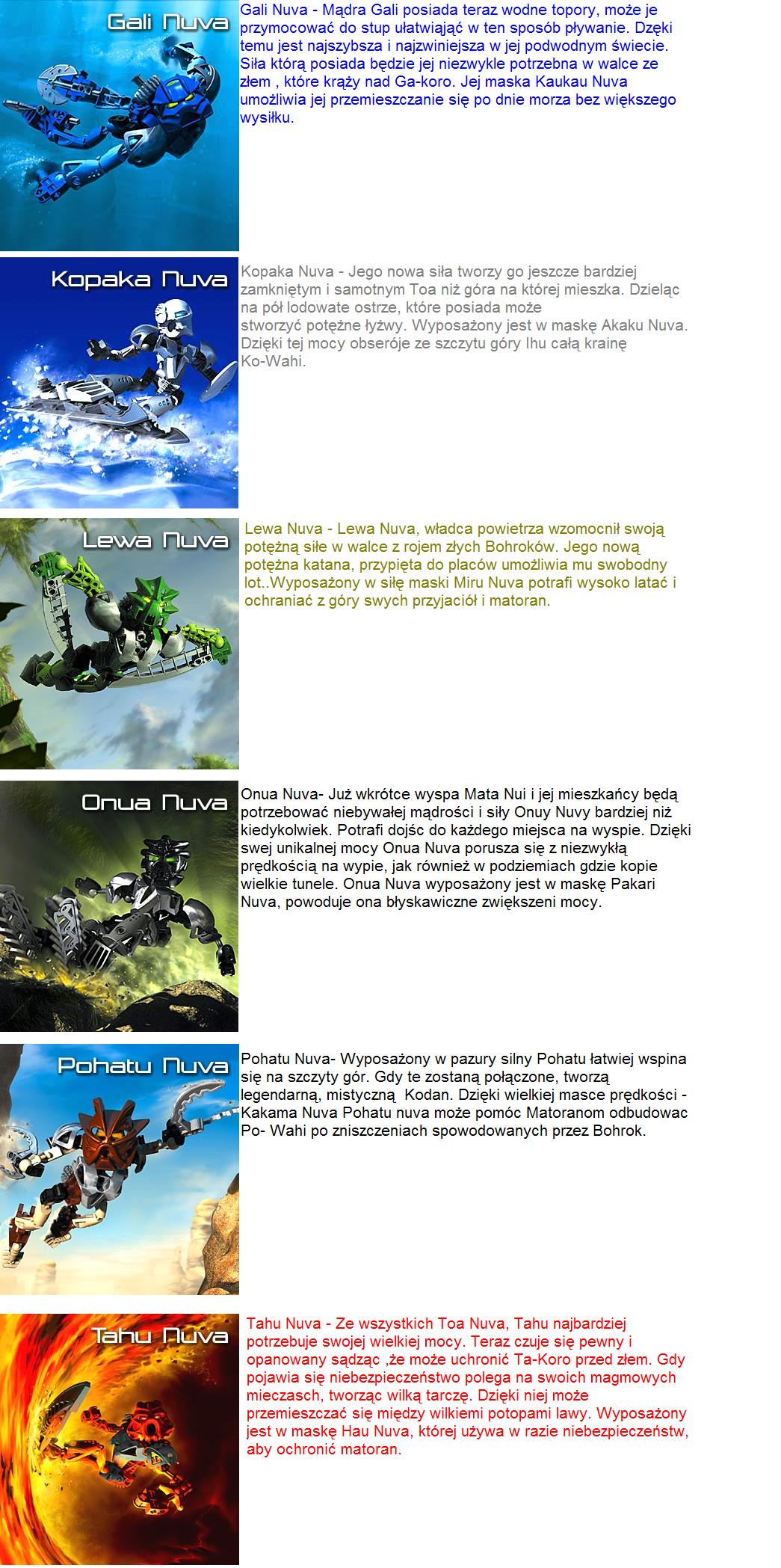 Gali Nuva

Gali Nuva - Mądra Gali posiada teraz wodne topory, może je przymocować do stup ułatwiająć w ten sposób pływanie. Dzęki temu jest najszybsza i najzwiniejsza w jej podwodnym świecie. Siła którą posiada będzie jej niezwykle potrzebna w walce ze złem , które krąży nad Ga-koro. Jej maska Kaukau Nuva umożliwia jej przemieszczanie się po dnie morza bez większego wysiłku.

Kopaka Nuva

Kopaka Nuva - Jego nowa siła tworzy go jeszcze bardziej zamkniętym i samotnym Toa niż góra na której mieszka. Dzieląc na pół lodowate ostrze, które posiada może stworzyć potężne łyżwy. Wyposażony jest w maskę Akaku Nuva. Dzięki tej mocy obseróje ze szczytu góry Ihu całą krainę Ko-Wahi.

Lewa Nuva

Lewa Nuva - Lewa Nuva, władca powietrza wzomocnił swoją potężną siłe w walce z rojem złych Bohroków. Jego nową potężna katana, przypięta do placów umożliwia mu swobodny lot..Wyposażony w siłę maski Miru Nuva potrafi wysoko latać i ochraniać z góry swych przyjaciół i matoran.

Onua Nuva

Onua Nuva- Już wkrótce wyspa Mata Nui i jej mieszkańcy będą potrzebować niebywałej mądrości i siły Onuy Nuvy bardziej niż kiedykolwiek. Potrafi dojśc do każdego miejsca na wyspie. Dzięki swej unikalnej mocy Onua Nuva porusza się z niezwykłą prędkością na wypie, jak również w podziemiach gdzie kopie wielkie tunele. Onua Nuva wyposażony jest w maskę Pakari Nuva, powoduje ona błyskawiczne zwiększeni mocy.

Pohatu Nuva

Pohatu Nuva- Wyposażony w pazury silny Pohatu łatwiej wspina się na szczyty gór. Gdy te zostaną połączone, tworzą legendarną, mistyczną Kodan. Dzięki wielkiej masce prędkości - Kakama Nuva Pohatu nuva może pomóc Matoranom odbudowac Po- Wahi po zniszczeniach spowodowanych przez Bohrok.

Tahu Nuva

Tahu Nuva - Ze wszystkich Toa Nuva, Tahu najbardziej potrzebuje swojej wielkiej mocy. Teraz czuje się pewny i opanowany sądząc ,że może uchronić Ta-Koro przed złem. Gdy pojawia się niebezpieczeństwo polega na swoich magmowych mieczasch, tworząc wilką tarczę. Dzięki niej może przemieszczać się między wilkiemi potopami lawy. Wyposażony jest w maskę Hau Nuva, której używa w razie niebezpieczeństw, aby ochronić matoran.